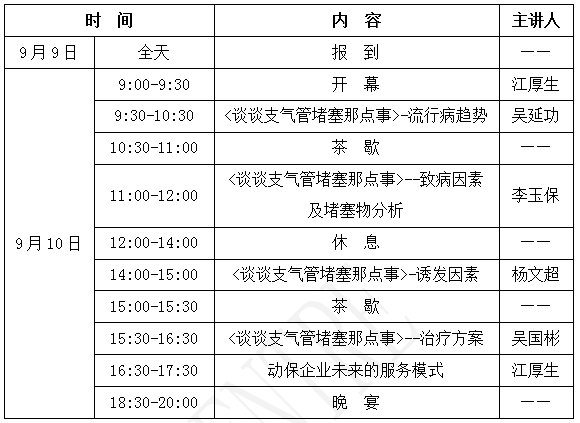 | 时 间 | | 内 容 | 主讲人 |
|---|---|---|---|
| 9月9日 | 全天 | 报 到 | —— |
| 9月10日 | 9:00-9:30 | 开 幕 | 江厚生 |
| | 9:30-10:30 | <谈谈支气管堵塞那点事>-流行病趋势 | 吴延功 |
| | 10:30-11:00 | 茶 歇 | —— |
| | 11:00-12:00 | <谈谈支气管堵塞那点事>--致病因素及堵塞物分析 | 李玉保 |
| | 12:00-14:00 | 休 息 | —— |
| | 14:00-15:00 | <谈谈支气管堵塞那点事>-诱发因素 | 杨文超 |
| | 15:00-15:30 | 茶 歇 | —— |
| | 15:30-16:30 | <谈谈支气管堵塞那点事>--治疗方案 | 吴国彬 |
| | 16:30-17:30 | 动保企业未来的服务模式 | 江厚生 |
| | 18:30-20:00 | 晚 宴 | —— |